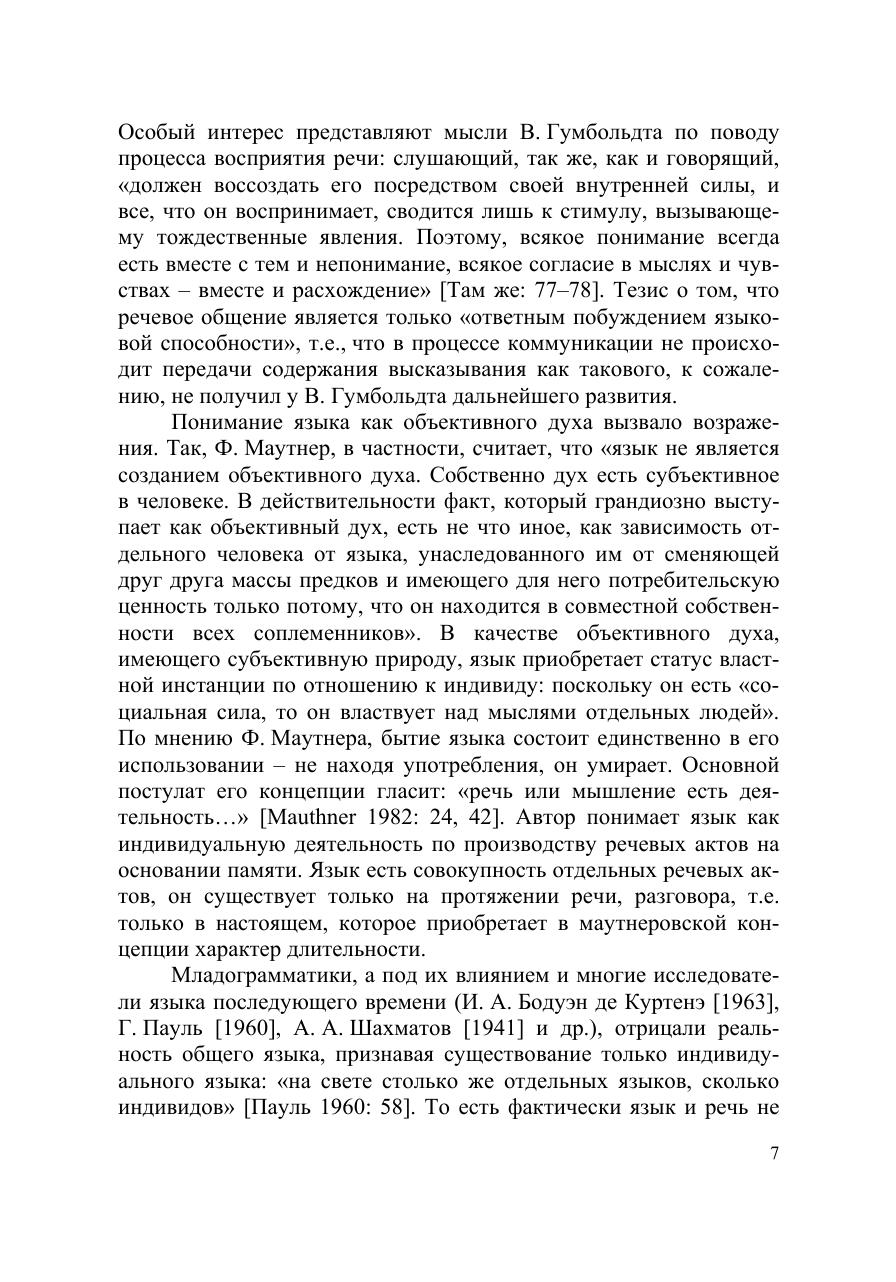 Особый интерес представляют мысли В. Гумбольдта по поводу процесса восприятия речи: слушающий, так же, как и говорящий, «должен воссоздать его посредством своей внутренней силы, и все, что он воспринимает, сводится лишь к стимулу, вызывающему тождественные явления. Поэтому, всякое понимание всегда есть вместе с тем и непонимание, всякое согласие в мыслях и чувствах – вместе и расхождение» [Там же: 77–78]. Тезис о том, что речевое общение является только «ответным побуждением языковой способности», т.е., что в процессе коммуникации не происходит передачи содержания высказывания как такового, к сожалению, не получил у В. Гумбольдта дальнейшего развития.

Понимание языка как объективного духа вызвало возражения. Так, Ф. Маутнер, в частности, считает, что «язык не является созданием объективного духа. Собственно дух есть субъективное в человеке. В действительности факт, который грандиозно выступает как объективный дух, есть не что иное, как зависимость отдельного человека от языка, унаследованного им от сменяющей друг друга массы предков и имеющего для него потребительскую ценность только потому, что он находится в совместной собственности всех соплеменников». В качестве объективного духа, имеющего субъективную природу, язык приобретает статус властной инстанции по отношению к индивиду: поскольку он есть «социальная сила, то он властвует над мыслями отдельных людей». По мнению Ф. Маутнера, бытие языка состоит единственно в его использовании – не находя употребления, он умирает. Основной постулат его концепции гласит: «речь или мышление есть деятельность…» [Mauthner 1982: 24, 42]. Автор понимает язык как индивидуальную деятельность по производству речевых актов на основании памяти. Язык есть совокупность отдельных речевых актов, он существует только на протяжении речи, разговора, т.е. только в настоящем, которое приобретает в маутнеровской концепции характер длительности.

Младограмматики, а под их влиянием и многие исследователи языка последующего времени (И. А. Бодуэн де Куртенэ [1963], Г. Пауль [1960], А. А. Шахматов [1941] и др.), отрицали реальность общего языка, признавая существование только индивидуального языка: «на свете столько же отдельных языков, сколько индивидов» [Пауль 1960: 58]. То есть фактически язык и речь не

7